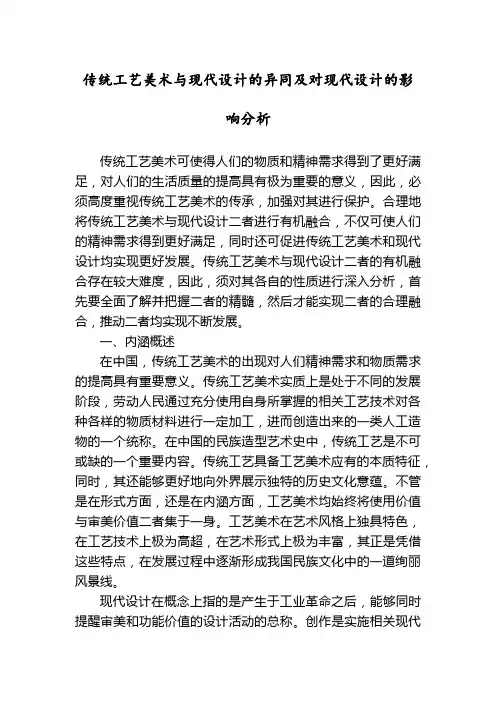 传统工艺美术与现代设计的异同及对现代设计的影响分析

传统工艺美术可使得人们的物质和精神需求得到了更好满足，对人们的生活质量的提高具有极为重要的意义，因此，必须高度重视传统工艺美术的传承，加强对其进行保护。合理地将传统工艺美术与现代设计二者进行有机融合，不仅可使人们的精神需求得到更好满足，同时还可促进传统工艺美术和现代设计均实现更好发展。传统工艺美术与现代设计二者的有机融合存在较大难度，因此，须对其各自的性质进行深入分析，首先要全面了解并把握二者的精髓，然后才能实现二者的合理融合，推动二者均实现不断发展。

一、内涵概述

在中国，传统工艺美术的出现对人们精神需求和物质需求的提高具有重要意义。传统工艺美术实质上是处于不同的发展阶段，劳动人民通过充分使用自身所掌握的相关工艺技术对各种各样的物质材料进行一定加工，进而创造出来的一类人工造物的一个统称。在中国的民族造型艺术史中，传统工艺是不可或缺的一个重要内容。传统工艺具备工艺美术应有的本质特征，同时，其还能够更好地向外界展示独特的历史文化意蕴。不管是在形式方面，还是在内涵方面，工艺美术均始终将使用价值与审美价值二者集于一身。工艺美术在艺术风格上独具特色，在工艺技术上极为高超，在艺术形式上极为丰富，其正是凭借这些特点，在发展过程中逐渐形成我国民族文化中的一道绚丽风景线。

现代设计在概念上指的是产生于工业革命之后，能够同时提醒审美和功能价值的设计活动的总称。创作是实施相关现代